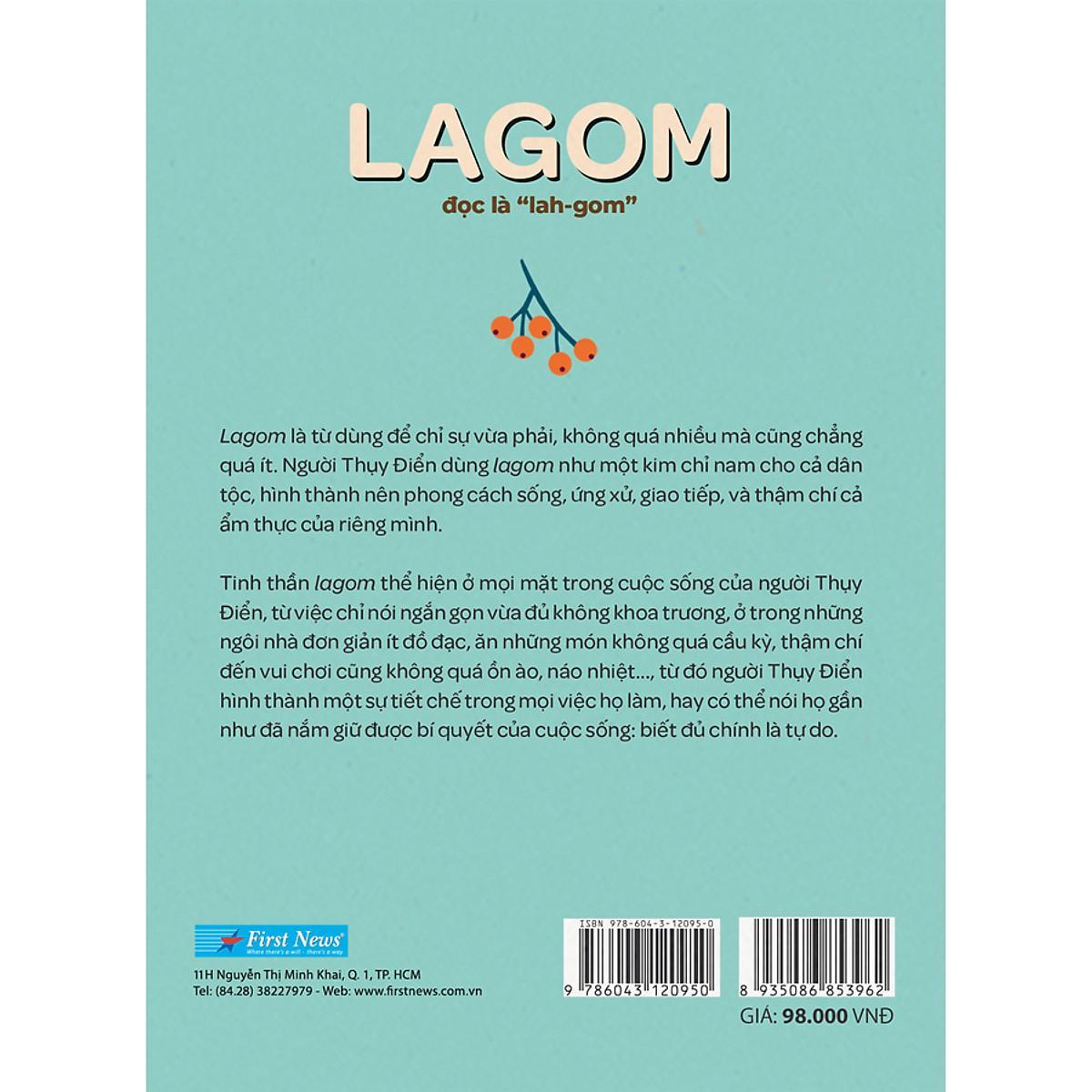 LAGOM

đọc là "lah-gom"

Lagom là từ dùng để chỉ sự vừa phải, không quá nhiều mà cũng chẳng quá ít. Người Thụy Điển dùng lagom như một kim chỉ nam cho cả dân tộc, hình thành nên phong cách sống, ứng xử, giao tiếp, và thậm chí cả ẩm thực của riêng mình.

Tinh thần lagom thể hiện ở mọi mặt trong cuộc sống của người Thụy Điển, từ việc chỉ nói ngắn gọn vừa đủ không khoa trương, ở trong những ngôi nhà đơn giản ít đồ đạc, ăn những món không quá cầu kỳ, thậm chí đến vui chơi cũng không quá ồn ào, náo nhiệt..., từ đó người Thụy Điển hình thành một sự tiết chế trong mọi việc họ làm, hay có thể nói họ gần như đã nắm giữ được bí quyết của cuộc sống: biết đủ chính là tự do.

First News
Where there's a will - there's a way

11H Nguyễn Thị Minh Khai, Q. 1, TP. HCM
Tel: (84.28) 38227979 - Web: www.firstnews.com.vn

ISBN 978-604-3-12095-0
9 786043 120950

8 935086 853962

GIÁ: 98.000 VNĐ